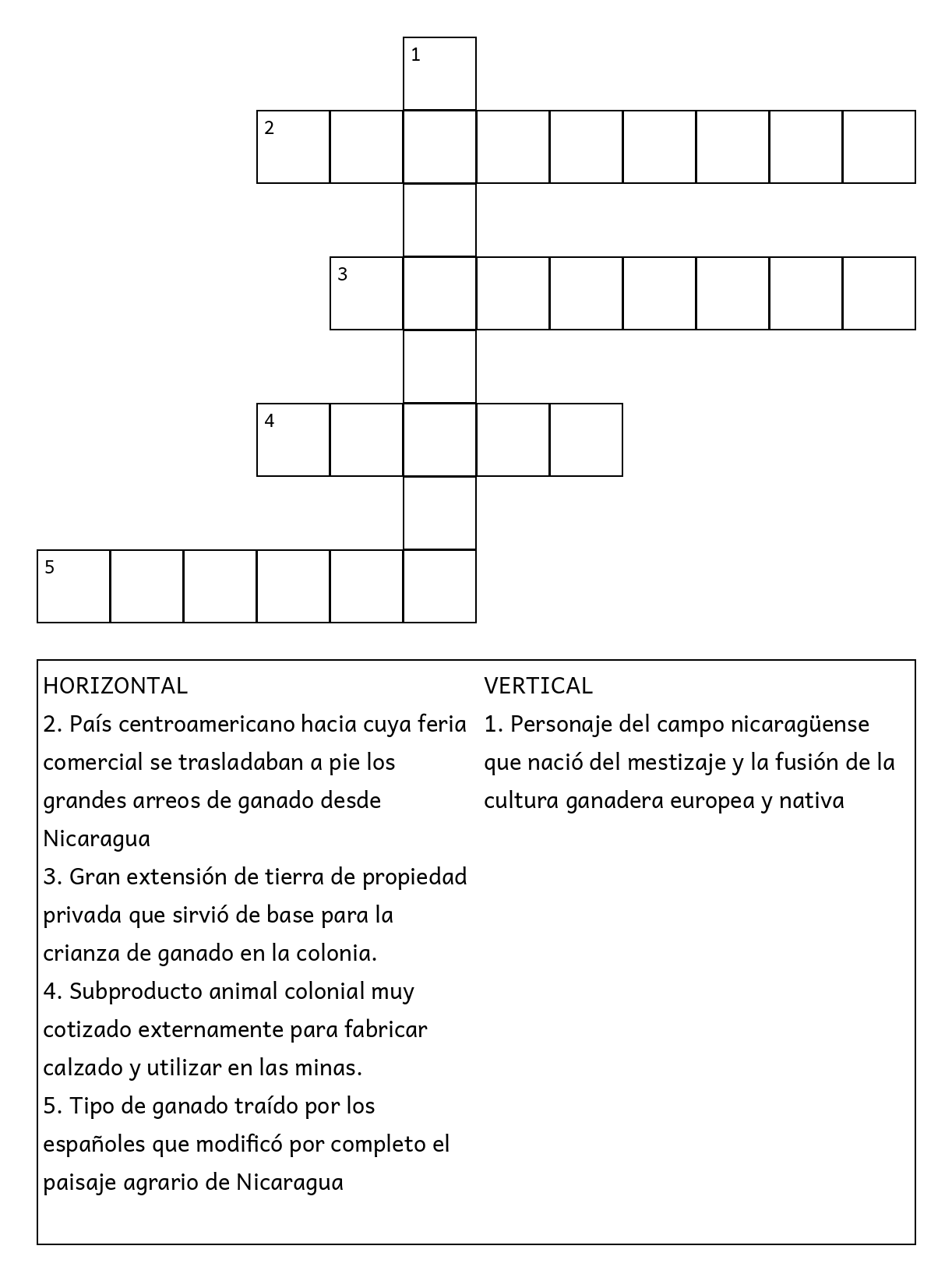 1

2

3

4

5

HORIZONTAL
2. País centroamericano hacia cuya feria comercial se trasladaban a pie los grandes arreos de ganado desde Nicaragua
3. Gran extensión de tierra de propiedad privada que sirvió de base para la crianza de ganado en la colonia.
4. Subproducto animal colonial muy cotizado externamente para fabricar calzado y utilizar en las minas.
5. Tipo de ganado traído por los españoles que modificó por completo el paisaje agrario de Nicaragua

VERTICAL
1. Personaje del campo nicaragüense que nació del mestizaje y la fusión de la cultura ganadera europea y nativa